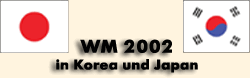 WM 2002
in Korea und Japan